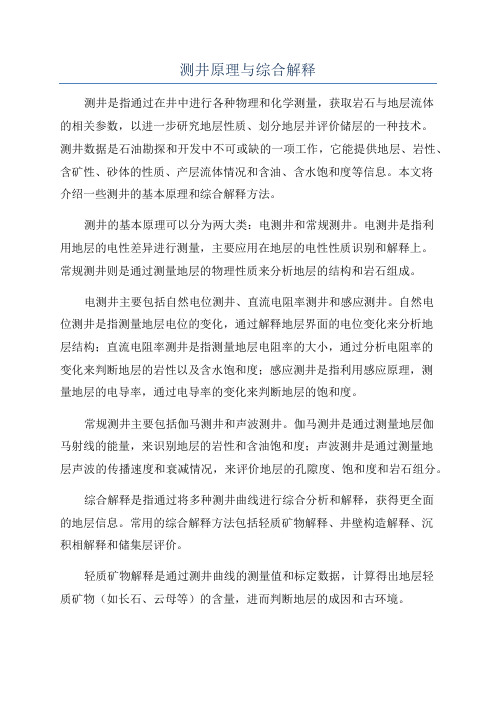 测井原理与综合解释

测井是指通过在井中进行各种物理和化学测量，获取岩石与地层流体的相关参数，以进一步研究地层性质、划分地层并评价储层的一种技术。测井数据是石油勘探和开发中不可或缺的一项工作，它能提供地层、岩性、含矿性、砂体的性质、产层流体情况和含油、含水饱和度等信息。本文将介绍一些测井的基本原理和综合解释方法。

测井的基本原理可以分为两大类：电测井和常规测井。电测井是指利用地层的电性差异进行测量，主要应用在地层的电性性质识别和解释上。常规测井则是通过测量地层的物理性质来分析地层的结构和岩石组成。

电测井主要包括自然电位测井、直流电阻率测井和感应测井。自然电位测井是指测量地层电位的变化，通过解释地层界面的电位变化来分析地层结构；直流电阻率测井是指测量地层电阻率的大小，通过分析电阻率的变化来判断地层的岩性以及含水饱和度；感应测井是指利用感应原理，测量地层的电导率，通过电导率的变化来判断地层的饱和度。

常规测井主要包括伽马测井和声波测井。伽马测井是通过测量地层伽马射线的能量，来识别地层的岩性和含油饱和度；声波测井是通过测量地层声波的传播速度和衰减情况，来评价地层的孔隙度、饱和度和岩石组分。

综合解释是指通过将多种测井曲线进行综合分析和解释，获得更全面的地层信息。常用的综合解释方法包括轻质矿物解释、井壁构造解释、沉积相解释和储集层评价。

轻质矿物解释是通过测井曲线的测量值和标定数据，计算得出地层轻质矿物（如长石、云母等）的含量，进而判断地层的成因和古环境。